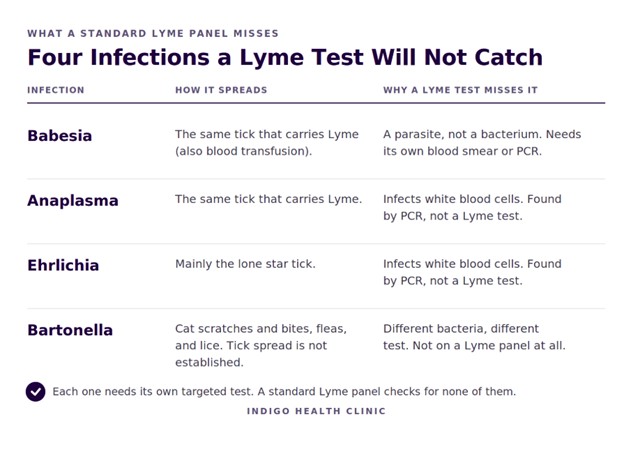 WHAT A STANDARD LYME PANEL MISSES

Four Infections a Lyme Test Will Not Catch

| INFECTION | HOW IT SPREADS | WHY A LYME TEST MISSES IT |
|---|---|---|
| Babesia | The same tick that carries Lyme (also blood transfusion). | A parasite, not a bacterium. Needs its own blood smear or PCR. |
| Anaplasma | The same tick that carries Lyme. | Infects white blood cells. Found by PCR, not a Lyme test. |
| Ehrlichia | Mainly the lone star tick. | Infects white blood cells. Found by PCR, not a Lyme test. |
| Bartonella | Cat scratches and bites, fleas, and lice. Tick spread is not established. | Different bacteria, different test. Not on a Lyme panel at all. |

Each one needs its own targeted test. A standard Lyme panel checks for none of them.

INDIGO HEALTH CLINIC